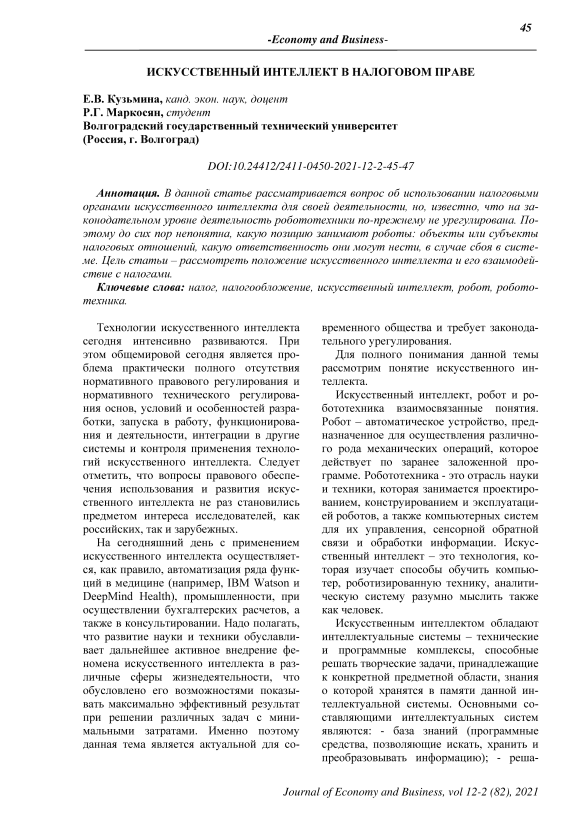 45

-Economy and Business-

ИСКУССТВЕННЫЙ ИНТЕЛЛЕКТ В НАЛОГОВОМ ПРАВЕ

Е.В. Кузьмина, канд. экон. наук, доцент
Р.Г. Маркосян, студент
Волгоградский государственный технический университет
(Россия, г. Волгоград)

DOI:10.24412/2411-0450-2021-12-2-45-47

Аннотация. В данной статье рассматривается вопрос об использовании налоговыми органами искусственного интеллекта для своей деятельности, но, известно, что на законодательном уровне деятельность робототехники по-прежнему не урегулирована. Поэтому до сих пор непонятна, какую позицию занимают роботы: объекты или субъекты налоговых отношений, какую ответственность они могут нести, в случае сбоя в системе. Цель статьи – рассмотреть положение искусственного интеллекта и его взаимодействие с налогами.

Ключевые слова: налог, налогообложение, искусственный интеллект, робот, робототехника.

Технологии искусственного интеллекта сегодня интенсивно развиваются. При этом общемировой сегодня является проблема практически полного отсутствия нормативного правового регулирования и нормативного технического регулирования основ, условий и особенностей разработки, запуска в работу, функционирования и деятельности, интеграции в другие системы и контроля применения технологий искусственного интеллекта. Следует отметить, что вопросы правового обеспечения использования и развития искусственного интеллекта не раз становились предметом интереса исследователей, как российских, так и зарубежных.

На сегодняшний день с применением искусственного интеллекта осуществляется, как правило, автоматизация ряда функций в медицине (например, IBM Watson и DeepMind Health), промышленности, при осуществлении бухгалтерских расчетов, а также в консультировании. Надо полагать, что развитие науки и техники обуславливает дальнейшее активное внедрение феномена искусственного интеллекта в различные сферы жизнедеятельности, что обусловлено его возможностями показывать максимально эффективный результат при решении различных задач с минимальными затратами. Именно поэтому данная тема является актуальной для современного общества и требует законодательного урегулирования.

Для полного понимания данной темы рассмотрим понятие искусственного интеллекта.

Искусственный интеллект, робот и робототехника взаимосвязанные понятия. Робот – автоматическое устройство, предназначенное для осуществления различного рода механических операций, которое действует по заранее заложенной программе. Робототехника - это отрасль науки и техники, которая занимается проектированием, конструированием и эксплуатацией роботов, а также компьютерных систем для их управления, сенсорной обратной связи и обработки информации. Искусственный интеллект – это технология, которая изучает способы обучить компьютер, роботизированную технику, аналитическую систему разумно мыслить также как человек.

Искусственным интеллектом обладают интеллектуальные системы – технические и программные комплексы, способные решать творческие задачи, принадлежащие к конкретной предметной области, знания о которой хранятся в памяти данной интеллектуальной системы. Основными составляющими интеллектуальных систем являются: - база знаний (программные средства, позволяющие искать, хранить и преобразовывать информацию); - реша-

Journal of Economy and Business, vol 12-2 (82), 2021